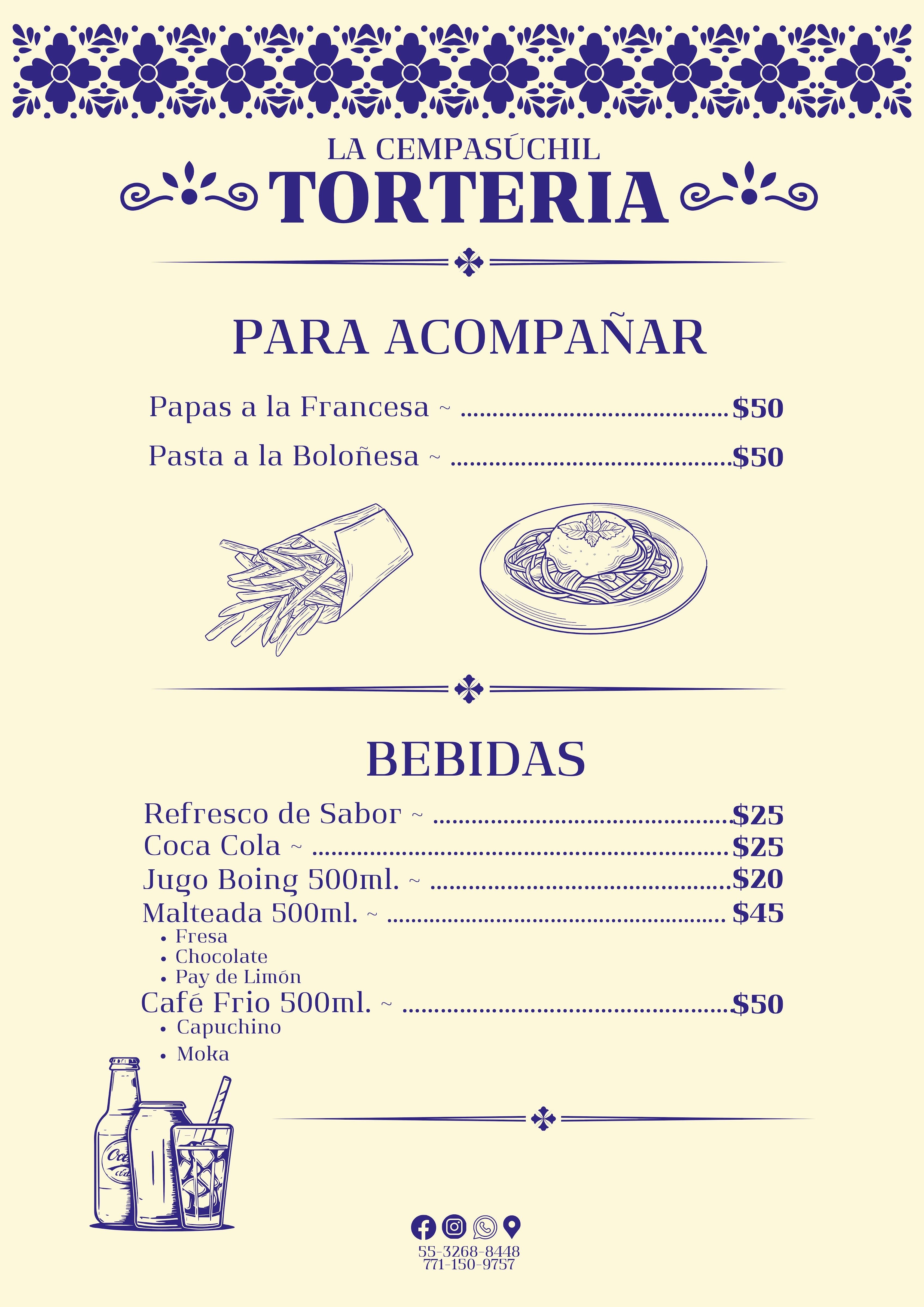 LA CEMPASÚCHIL
TORTERIA

PARA ACOMPAÑAR

Papas a la Francesa ~ ........................................ $50
Pasta a la Boloñesa ~ ........................................ $50

BEBIDAS

Refresco de Sabor ~ ........................................ $25
Coca Cola ~ ........................................ $25
Jugo Boing 500ml. ~ ........................................ $20
Malteada 500ml. ~ ........................................ $45
• Fresa
• Chocolate
• Pay de Limón
Café Frio 500ml. ~ ........................................ $50
• Capuchino
• Moka

55-3268-8448
771-150-9757